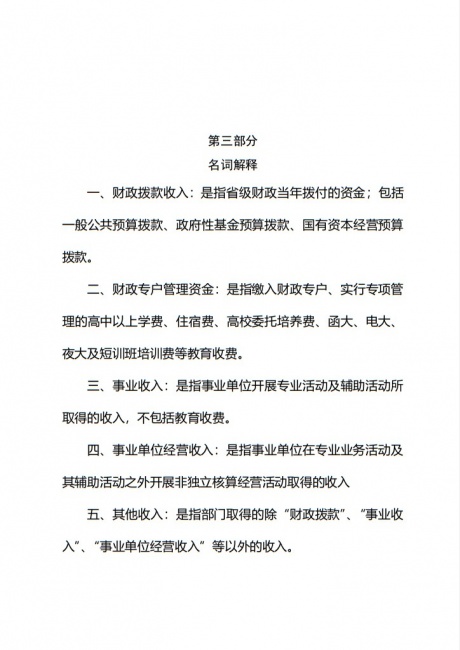 第三部分
名词解释

一、财政拨款收入：是指省级财政当年拨付的资金；包括一般公共预算拨款、政府性基金预算拨款、国有资本经营预算拨款。

二、财政专户管理资金：是指缴入财政专户、实行专项管理的高中以上学费、住宿费、高校委托培养费、函大、电大、夜大及短训班培训费等教育收费。

三、事业收入：是指事业单位开展专业活动及辅助活动所取得的收入，不包括教育收费。

四、事业单位经营收入：是指事业单位在专业业务活动及其辅助活动之外开展非独立核算经营活动取得的收入

五、其他收入：是指部门取得的除“财政拨款”、“事业收入”、“事业单位经营收入”等以外的收入。